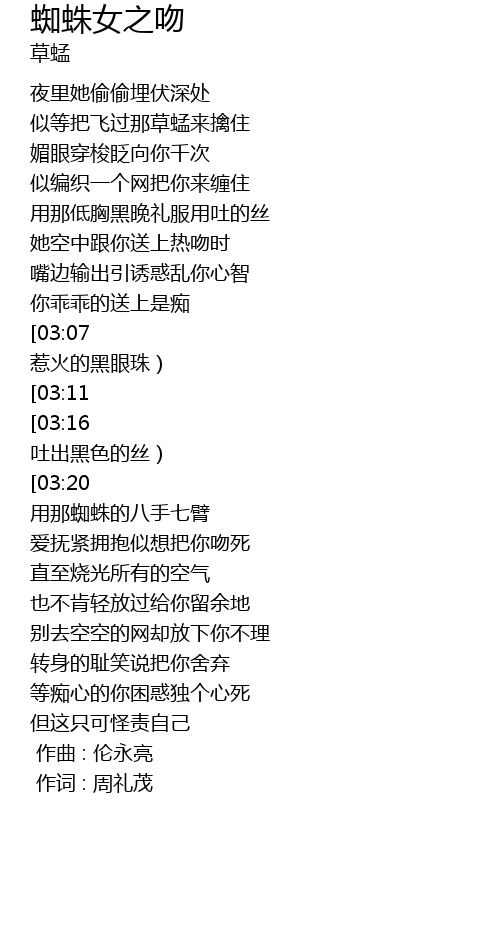 蜘蛛女之吻
草蜢

夜里她偷偷埋伏深处
似等把飞过那草蜢来擒住
媚眼穿梭眨向你千次
似编织一个网把你来缠住
用那低胸黑晚礼服用吐的丝
她空中跟你送上热吻时
嘴边输出引诱惑乱你心智
你乖乖的送上是痴
[03:07
惹火的黑眼珠）
[03:11
[03:16
吐出黑色的丝）
[03:20
用那蜘蛛的八手七臂
爱抚紧拥抱似想把你吻死
直至烧光所有的空气
也不肯轻放过给你留余地
别去空空的网却放下你不理
转身的耻笑说把你舍弃
等痴心的你困惑独个心死
但这只可怪责自己
作曲：伦永亮
作词：周礼茂